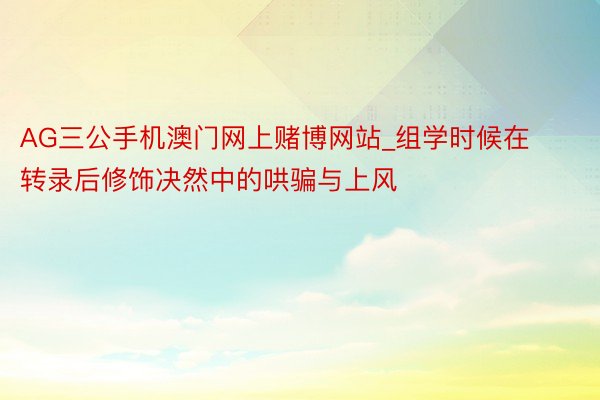 AG三公手机澳门网上赌博网站_组学时候在转录后修饰决然中的哄骗与上风